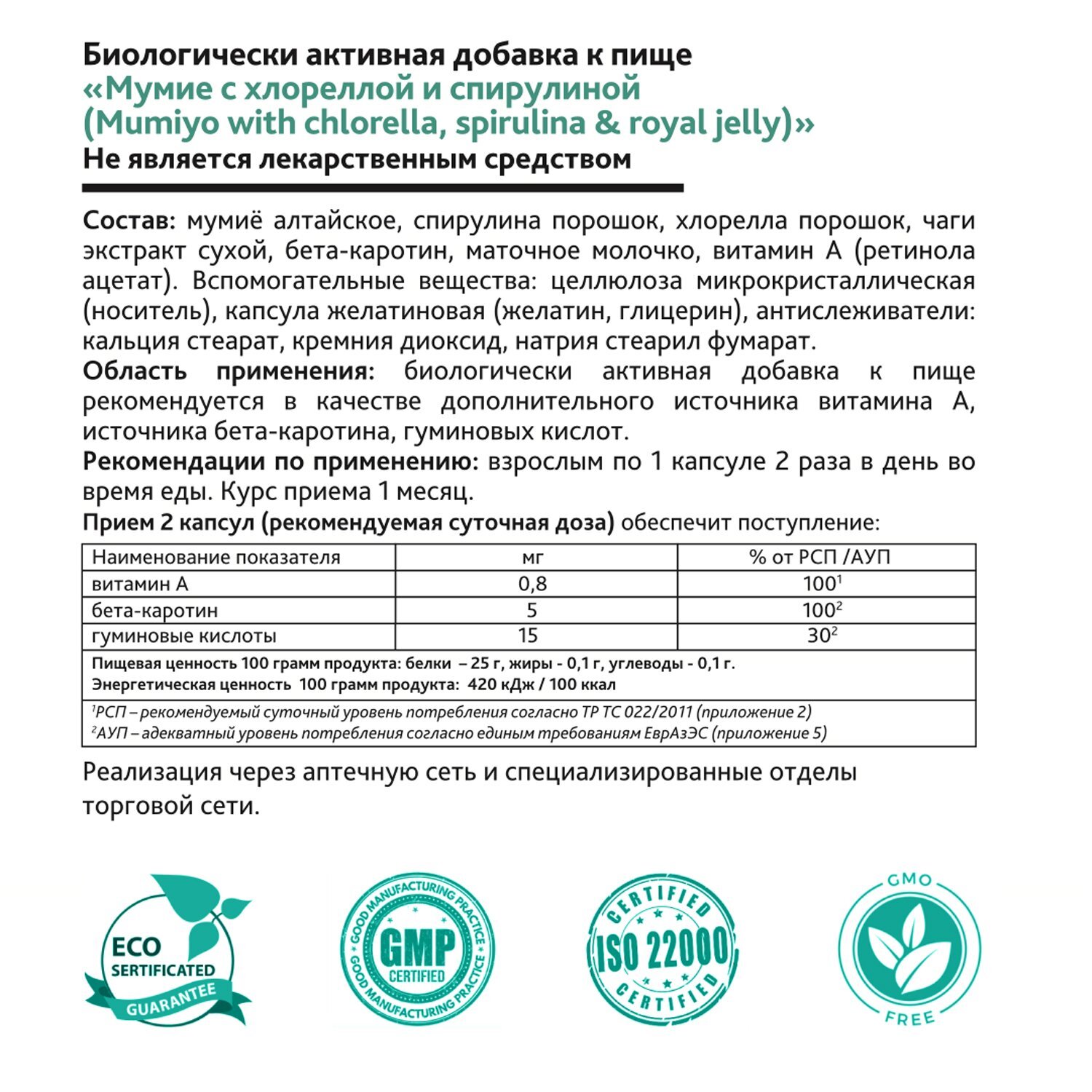 Биологически активная добавка к пище
«Мумие с хлореллой и спирулиной
(Mumiyo with chlorella, spirulina & royal jelly)»
Не является лекарственным средством

Состав: мумиё алтайское, спирулина порошок, хлорелла порошок, чаги экстракт сухой, бета-каротин, маточное молочко, витамин А (ретинола ацетат). Вспомогательные вещества: целлюлоза микрокристаллическая (носитель), капсула желатиновая (желатин, глицерин), антислеживатели: кальция стеарат, кремния диоксид, натрия стеарил фумарат.
Область применения: биологически активная добавка к пище рекомендуется в качестве дополнительного источника витамина А, источника бета-каротина, гуминовых кислот.
Рекомендации по применению: взрослым по 1 капсуле 2 раза в день во время еды. Курс приема 1 месяц.
Прием 2 капсул (рекомендуемая суточная доза) обеспечит поступление:

| Наименование показателя | мг | % от РСП /АУП |
|---|---|---|
| витамин А | 0,8 | $100^1$ |
| бета-каротин | 5 | $100^2$ |
| гуминовые кислоты | 15 | $30^2$ |

Пищевая ценность 100 грамм продукта: белки – 25 г, жиры - 0,1 г, углеводы - 0,1 г.
Энергетическая ценность 100 грамм продукта: 420 кДж / 100 ккал

$^1$РСП – рекомендуемый суточный уровень потребления согласно ТР ТС 022/2011 (приложение 2)
$^2$АУП – адекватный уровень потребления согласно единым требованиям ЕврАзЭС (приложение 5)

Реализация через аптечную сеть и специализированные отделы торговой сети.

ECO SERTIFICATED GUARANTEE

GOOD MANUFACTURING PRACTICE GMP CERTIFIED GOOD MANUFACTURING PRACTICE

CERTIFIED ISO 22000 CERTIFIED

GMO FREE